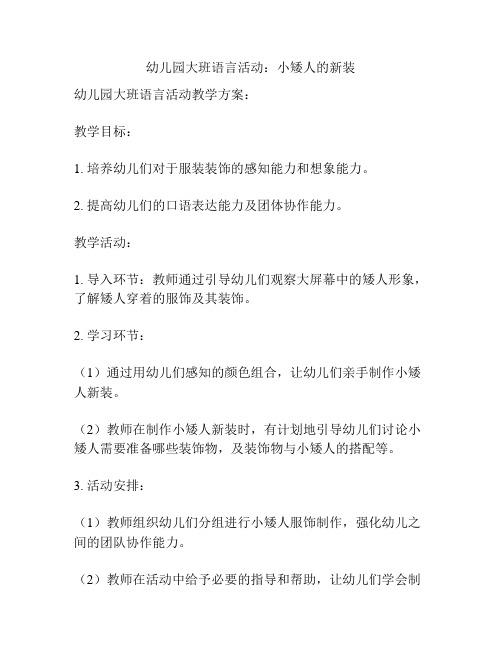 幼儿园大班语言活动：小矮人的新装

幼儿园大班语言活动教学方案：

教学目标：

1. 培养幼儿们对于服装装饰的感知能力和想象能力。

2. 提高幼儿们的口语表达能力及团体协作能力。

教学活动：

1. 导入环节：教师通过引导幼儿们观察大屏幕中的矮人形象，了解矮人穿着的服饰及其装饰。

2. 学习环节：

（1）通过用幼儿们感知的颜色组合，让幼儿们亲手制作小矮人新装。

（2）教师在制作小矮人新装时，有计划地引导幼儿们讨论小矮人需要准备哪些装饰物，及装饰物与小矮人的搭配等。

3. 活动安排：

（1）教师组织幼儿们分组进行小矮人服饰制作，强化幼儿之间的团队协作能力。

（2）教师在活动中给予必要的指导和帮助，让幼儿们学会制